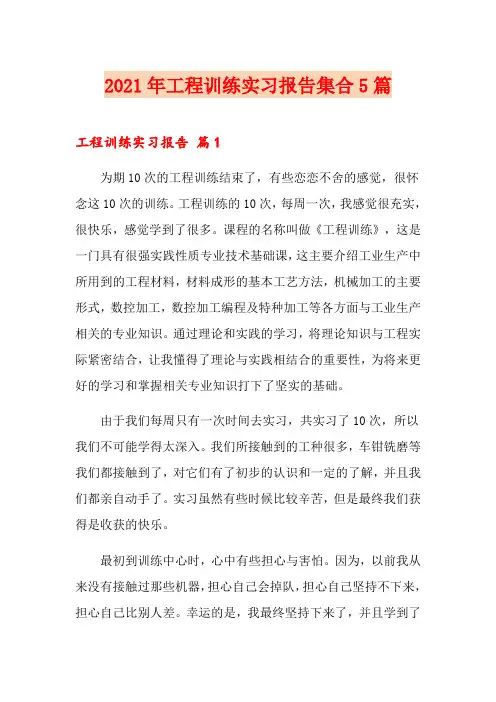 2021年工程训练实习报告集合5篇

工程训练实习报告 篇1

为期10次的工程训练结束了，有些恋恋不舍的感觉，很怀念这10次的训练。工程训练的10次，每周一次，我感觉很充实，很快乐，感觉学到了很多。课程的名称叫做《工程训练》，这是一门具有很强实践性质专业技术基础课，这主要介绍工业生产中所用到的工程材料，材料成形的基本工艺方法，机械加工的主要形式，数控加工，数控加工编程及特种加工等各方面与工业生产相关的专业知识。通过理论和实践的学习，将理论知识与工程实际紧密结合，让我懂得了理论与实践相结合的重要性，为将来更好的学习和掌握相关专业知识打下了坚实的基础。

由于我们每周只有一次时间去实习，共实习了10次，所以我们不可能学得太深入。我们所接触到的工种很多，车钳铣磨等我们都接触到了，对它们有了初步的认识和一定的了解，并且我们都亲自动手了。实习虽然有些时候比较辛苦，但是最终我们获得是收获的快乐。

最初到训练中心时，心中有些担心与害怕。因为，以前我从来没有接触过那些机器，担心自己会掉队，担心自己坚持不下来，担心自己比别人差。幸运的是，我最终坚持下来了，并且学到了